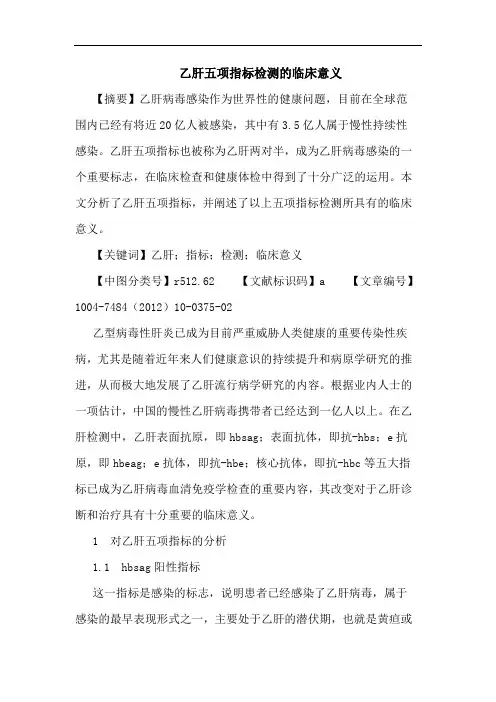 乙肝五项指标检测的临床意义

【摘要】乙肝病毒感染作为世界性的健康问题，目前在全球范围内已经有将近20亿人被感染，其中有3.5亿人属于慢性持续性感染。乙肝五项指标也被称为乙肝两对半，成为乙肝病毒感染的一个重要标志，在临床检查和健康体检中得到了十分广泛的运用。本文分析了乙肝五项指标，并阐述了以上五项指标检测所具有的临床意义。

【关键词】乙肝；指标；检测；临床意义

【中图分类号】r512.62 【文献标识码】a 【文章编号】1004-7484（2012）10-0375-02

乙型病毒性肝炎已成为目前严重威胁人类健康的重要传染性疾病，尤其是随着近年来人们健康意识的持续提升和病原学研究的推进，从而极大地发展了乙肝流行病学研究的内容。根据业内人士的一项估计，中国的慢性乙肝病毒携带者已经达到一亿人以上。在乙肝检测中，乙肝表面抗原，即hbsag；表面抗体，即抗-hbs；e抗原，即hbeag；e抗体，即抗-hbe；核心抗体，即抗-hbc等五大指标已成为乙肝病毒血清免疫学检查的重要内容，其改变对于乙肝诊断和治疗具有十分重要的临床意义。

1 对乙肝五项指标的分析

1.1 hbsag阳性指标

这一指标是感染的标志，说明患者已经感染了乙肝病毒，属于感染的最早表现形式之一，主要处于乙肝的潜伏期，也就是黄疸或